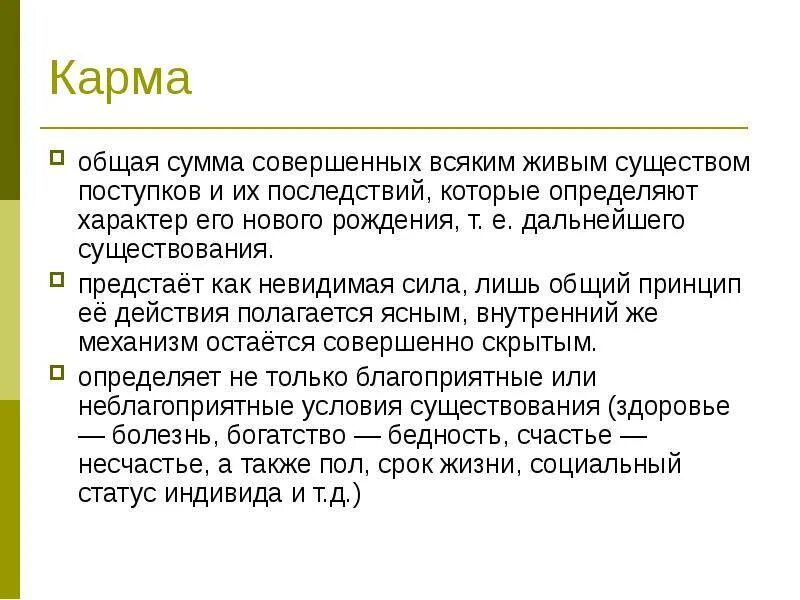 Карма

общая сумма совершенных всяким живым существом поступков и их последствий, которые определяют характер его нового рождения, т. е. дальнейшего существования.

предстаёт как невидимая сила, лишь общий принцип её действия полагается ясным, внутренний же механизм остаётся совершенно скрытым.

определяет не только благоприятные или неблагоприятные условия существования (здоровье — болезнь, богатство — бедность, счастье — несчастье, а также пол, срок жизни, социальный статус индивида и т.д.)